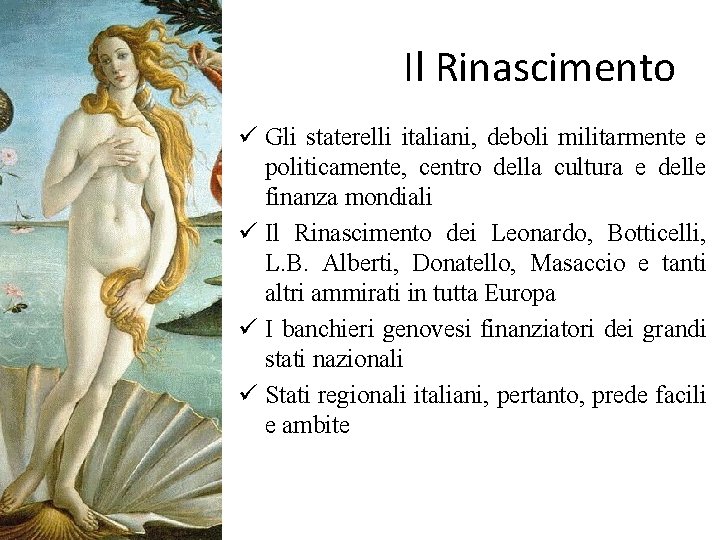 Il Rinascimento

✓ Gli staterelli italiani, deboli militarmente e politicamente, centro della cultura e delle finanza mondiali

✓ Il Rinascimento dei Leonardo, Botticelli, L.B. Alberti, Donatello, Masaccio e tanti altri ammirati in tutta Europa

✓ I banchieri genovesi finanziatori dei grandi stati nazionali

✓ Stati regionali italiani, pertanto, prede facili e ambite